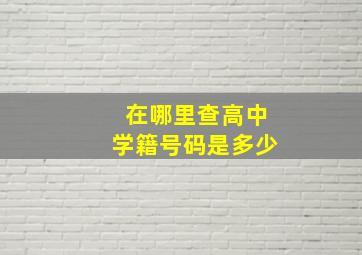 在哪里查高中
学籍号码是多少